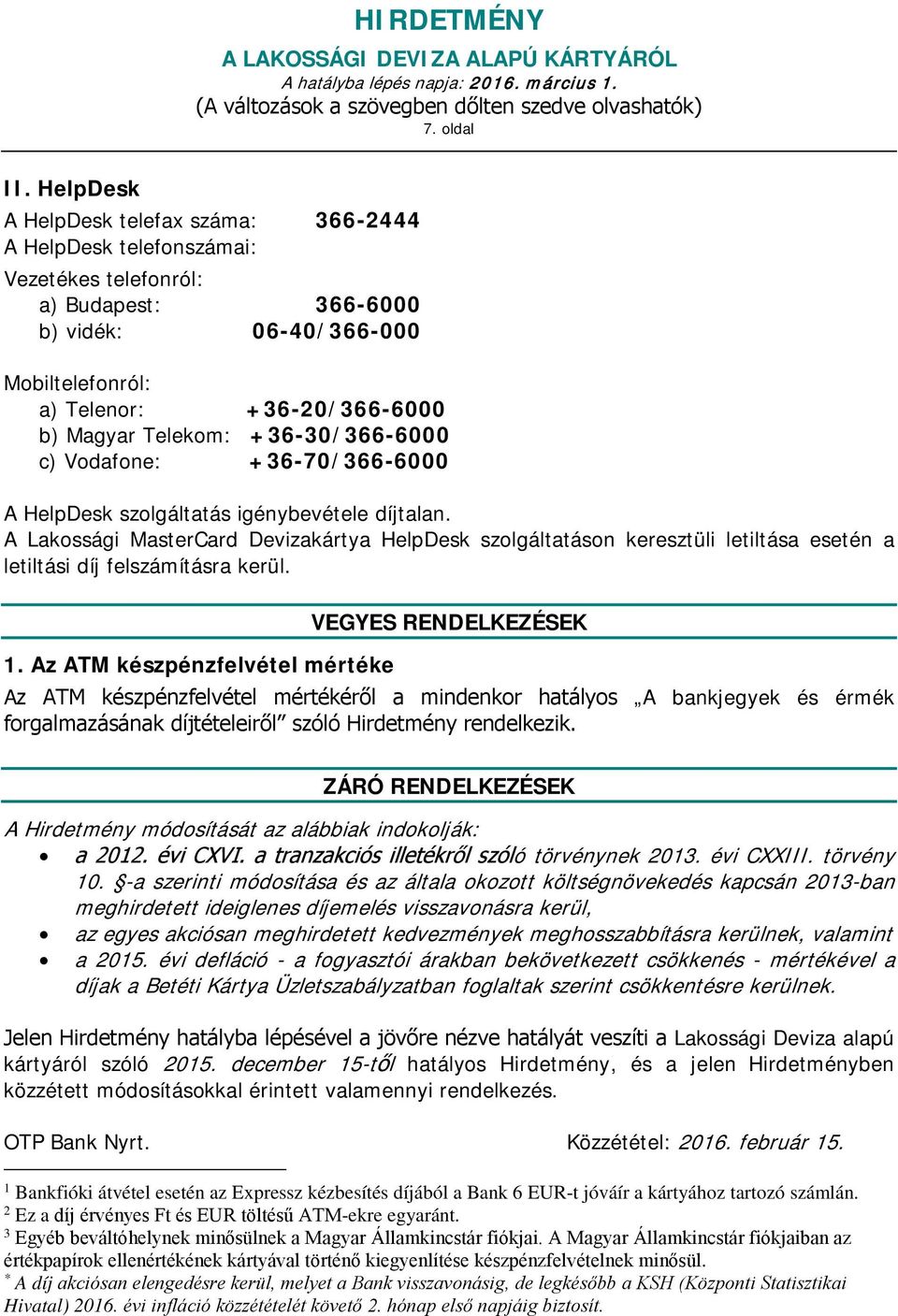 HIRDETMÉNY
A LAKOSSÁGI DEVIZA ALAPÚ KÁRTYÁRÓL
A hatályba lépés napja: 2016. március 1.
(A változások a szövegben dőlten szedve olvashatók)
7. oldal

II. HelpDesk
A HelpDesk telefax száma: 366-2444
A HelpDesk telefonszámai:
Vezetékes telefonról:
a) Budapest: 366-6000
b) vidék: 06-40/366-000

Mobiltelefonról:
a) Telenor: +36-20/366-6000
b) Magyar Telekom: +36-30/366-6000
c) Vodafone: +36-70/366-6000

A HelpDesk szolgáltatás igénybevétele díjtalan.
A Lakossági MasterCard Devizakártya HelpDesk szolgáltatáson keresztüli letiltása esetén a letiltási díj felszámításra kerül.

VEGYES RENDELKEZÉSEK

1. Az ATM készpénzfelvétel mértéke
Az ATM készpénzfelvétel mértékéről a mindenkor hatályos „A bankjegyek és érmék forgalmazásának díjtételeiről” szóló Hirdetmény rendelkezik.

ZÁRÓ RENDELKEZÉSEK

A Hirdetmény módosítását az alábbiak indokolják:
• a 2012. évi CXVI. a tranzakciós illetékről szóló törvénynek 2013. évi CXXIII. törvény 10. §-a szerinti módosítása és az általa okozott költségnövekedés kapcsán 2013-ban meghirdetett ideiglenes díjemelés visszavonásra kerül,
• az egyes akciósan meghirdetett kedvezmények meghosszabbításra kerülnek, valamint
• a 2015. évi defláció - a fogyasztói árakban bekövetkezett csökkenés - mértékével a díjak a Betéti Kártya Üzletszabályzatban foglaltak szerint csökkentésre kerülnek.

Jelen Hirdetmény hatályba lépésével a jövőre nézve hatályát veszíti a Lakossági Deviza alapú kártyáról szóló 2015. december 15-től hatályos Hirdetmény, és a jelen Hirdetményben közzétett módosításokkal érintett valamennyi rendelkezés.

OTP Bank Nyrt. Közzététel: 2016. február 15.

$^1$ Bankfióki átvétel esetén az Expressz kézbesítés díjából a Bank 6 EUR-t jóváír a kártyához tartozó számlán.
$^2$ Ez a díj érvényes Ft és EUR töltésű ATM-ekre egyaránt.
$^3$ Egyéb beváltóhelynek minősülnek a Magyar Államkincstár fiókjai. A Magyar Államkincstár fiókjaiban az értékpapírok ellenértékének kártyával történő kiegyenlítése készpénzfelvételnek minősül.
$^*$ A díj akciósan elengedésre kerül, melyet a Bank visszavonásig, de legkésőbb a KSH (Központi Statisztikai Hivatal) 2016. évi infláció közzétételét követő 2. hónap első napjáig biztosít.